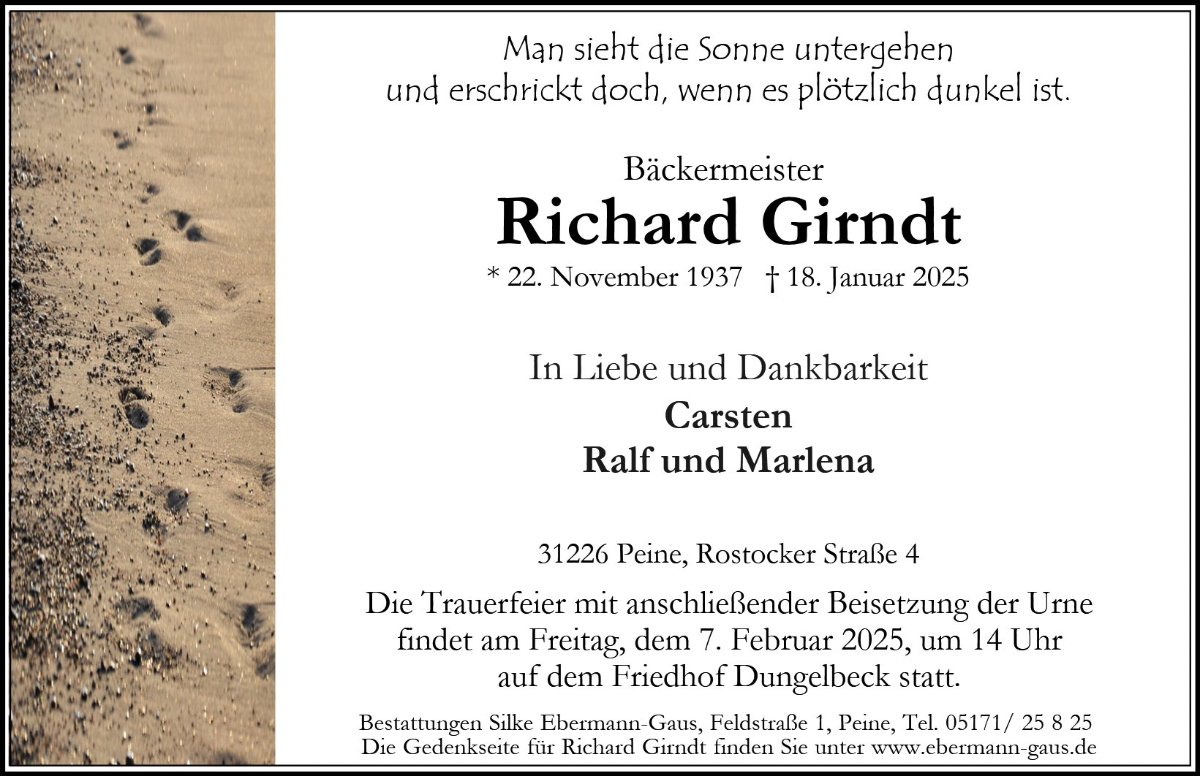 Man sieht die Sonne untergehen
und erschrickt doch, wenn es plötzlich dunkel ist.

Bäckermeister
Richard Girndt
* 22. November 1937 † 18. Januar 2025

In Liebe und Dankbarkeit
Carsten
Ralf und Marlena

31226 Peine, Rostocker Straße 4

Die Trauerfeier mit anschließender Beisetzung der Urne findet am Freitag, dem 7. Februar 2025, um 14 Uhr auf dem Friedhof Dungelbeck statt.

Bestattungen Silke Ebermann-Gaus, Feldstraße 1, Peine, Tel. 05171/ 25 8 25
Die Gedenkseite für Richard Girndt finden Sie unter www.ebermann-gaus.de